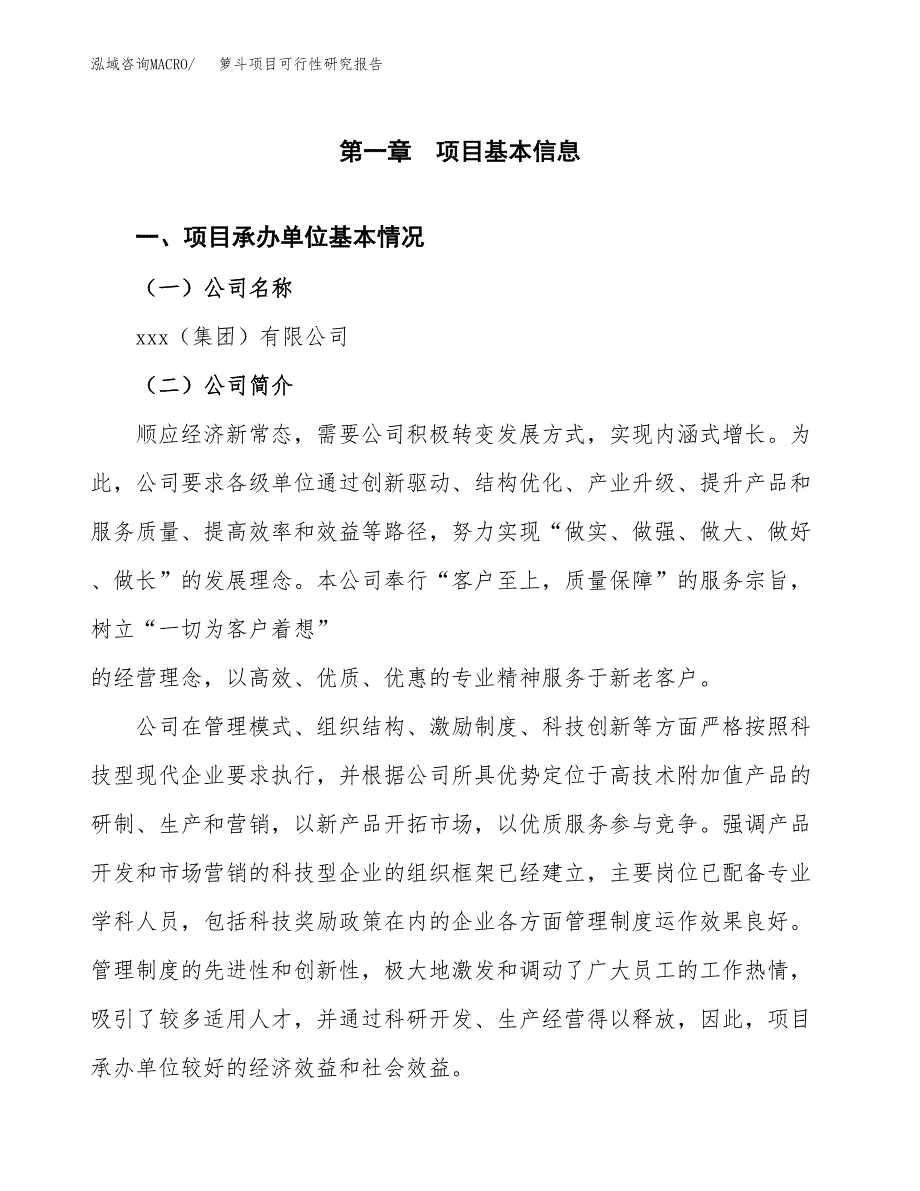 泓域咨询MACRO/　箩斗项目可行性研究报告

第一章　项目基本信息

一、项目承办单位基本情况

（一）公司名称

xxx（集团）有限公司

（二）公司简介

顺应经济新常态，需要公司积极转变发展方式，实现内涵式增长。为此，公司要求各级单位通过创新驱动、结构优化、产业升级、提升产品和服务质量、提高效率和效益等路径，努力实现“做实、做强、做大、做好、做长”的发展理念。本公司奉行“客户至上，质量保障”的服务宗旨，树立“一切为客户着想”

的经营理念，以高效、优质、优惠的专业精神服务于新老客户。

公司在管理模式、组织结构、激励制度、科技创新等方面严格按照科技型现代企业要求执行，并根据公司所具优势定位于高技术附加值产品的研制、生产和营销，以新产品开拓市场，以优质服务参与竞争。强调产品开发和市场营销的科技型企业的组织框架已经建立，主要岗位已配备专业学科人员，包括科技奖励政策在内的企业各方面管理制度运作效果良好。管理制度的先进性和创新性，极大地激发和调动了广大员工的工作热情，吸引了较多适用人才，并通过科研开发、生产经营得以释放，因此，项目承办单位较好的经济效益和社会效益。